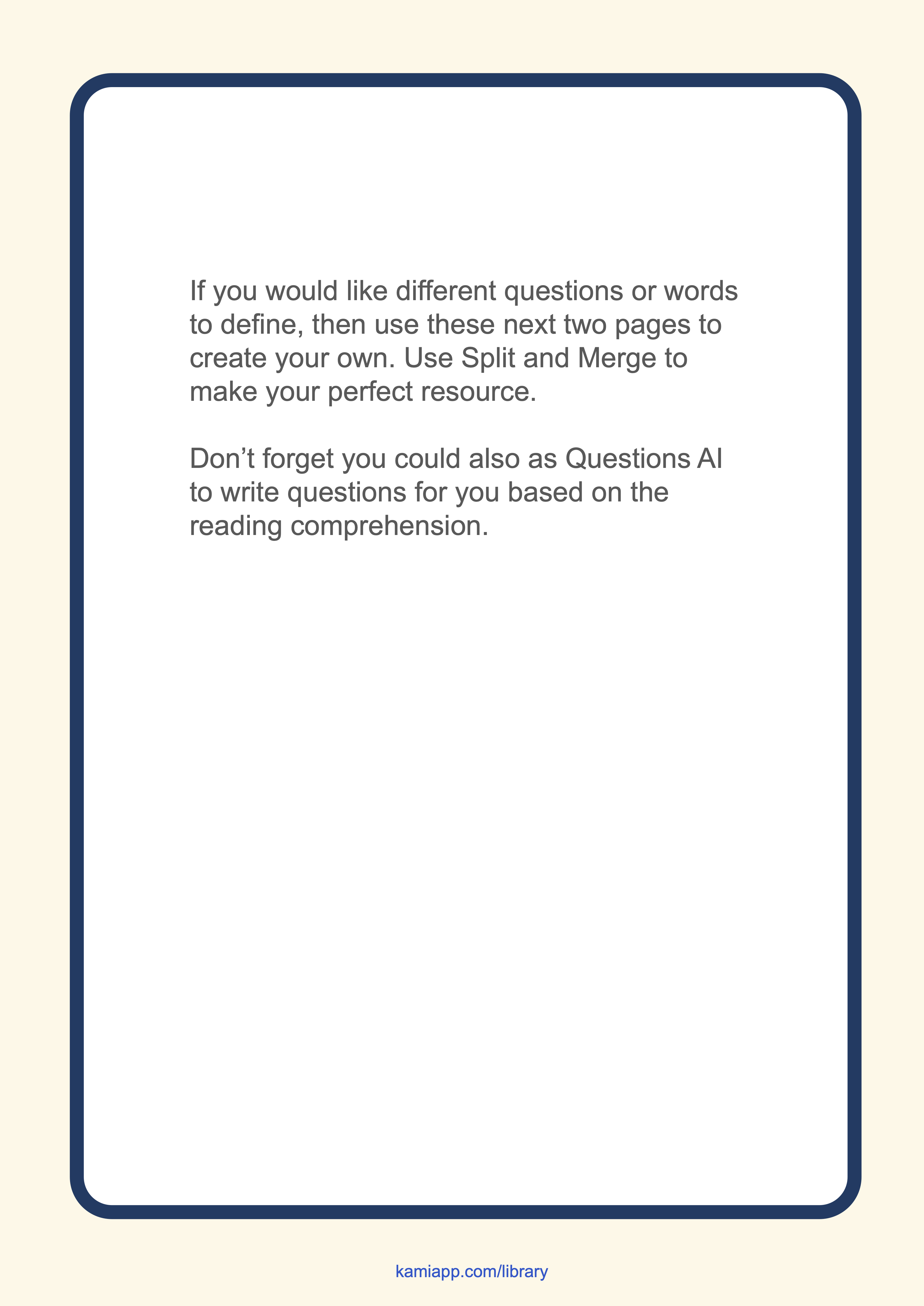 If you would like different questions or words to define, then use these next two pages to create your own. Use Split and Merge to make your perfect resource.

Don’t forget you could also as Questions AI to write questions for you based on the reading comprehension.

kamiapp.com/library